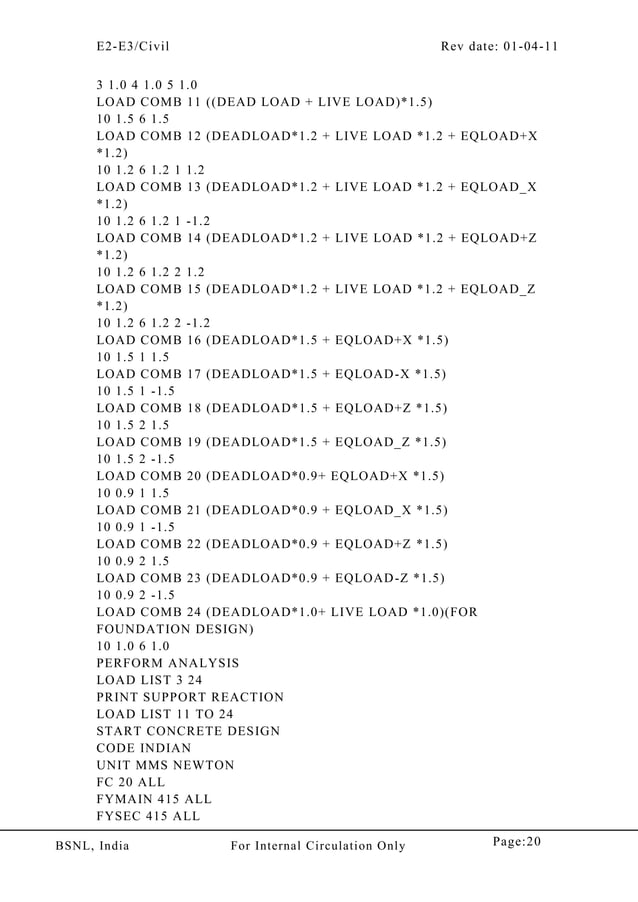 E2-E3/Civil Rev date: 01-04-11

3 1.0 4 1.0 5 1.0
LOAD COMB 11 ((DEAD LOAD + LIVE LOAD)*1.5)
10 1.5 6 1.5
LOAD COMB 12 (DEADLOAD*1.2 + LIVE LOAD *1.2 + EQLOAD+X *1.2)
10 1.2 6 1.2 1 1.2
LOAD COMB 13 (DEADLOAD*1.2 + LIVE LOAD *1.2 + EQLOAD_X *1.2)
10 1.2 6 1.2 1 -1.2
LOAD COMB 14 (DEADLOAD*1.2 + LIVE LOAD *1.2 + EQLOAD+Z *1.2)
10 1.2 6 1.2 2 1.2
LOAD COMB 15 (DEADLOAD*1.2 + LIVE LOAD *1.2 + EQLOAD_Z *1.2)
10 1.2 6 1.2 2 -1.2
LOAD COMB 16 (DEADLOAD*1.5 + EQLOAD+X *1.5)
10 1.5 1 1.5
LOAD COMB 17 (DEADLOAD*1.5 + EQLOAD-X *1.5)
10 1.5 1 -1.5
LOAD COMB 18 (DEADLOAD*1.5 + EQLOAD+Z *1.5)
10 1.5 2 1.5
LOAD COMB 19 (DEADLOAD*1.5 + EQLOAD_Z *1.5)
10 1.5 2 -1.5
LOAD COMB 20 (DEADLOAD*0.9+ EQLOAD+X *1.5)
10 0.9 1 1.5
LOAD COMB 21 (DEADLOAD*0.9 + EQLOAD_X *1.5)
10 0.9 1 -1.5
LOAD COMB 22 (DEADLOAD*0.9 + EQLOAD+Z *1.5)
10 0.9 2 1.5
LOAD COMB 23 (DEADLOAD*0.9 + EQLOAD-Z *1.5)
10 0.9 2 -1.5
LOAD COMB 24 (DEADLOAD*1.0+ LIVE LOAD *1.0)(FOR FOUNDATION DESIGN)
10 1.0 6 1.0
PERFORM ANALYSIS
LOAD LIST 3 24
PRINT SUPPORT REACTION
LOAD LIST 11 TO 24
START CONCRETE DESIGN
CODE INDIAN
UNIT MMS NEWTON
FC 20 ALL
FYMAIN 415 ALL
FYSEC 415 ALL

BSNL, India For Internal Circulation Only Page:20